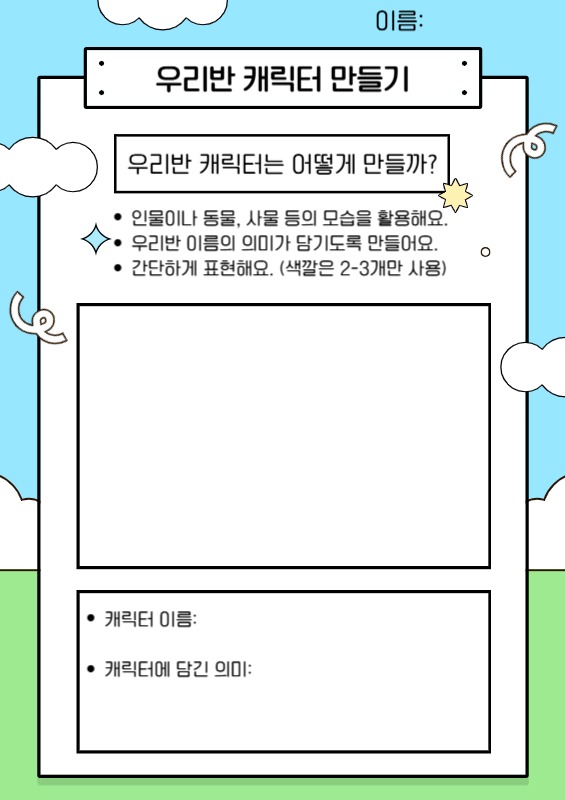 이름:

우리반 캐릭터 만들기

우리반 캐릭터는 어떻게 만들까?

• 인물이나 동물, 사물 등의 모습을 활용해요.
• 우리반 이름의 의미가 담기도록 만들어요.
• 간단하게 표현해요. (색깔은 2-3개만 사용)

• 캐릭터 이름:

• 캐릭터에 담긴 의미: